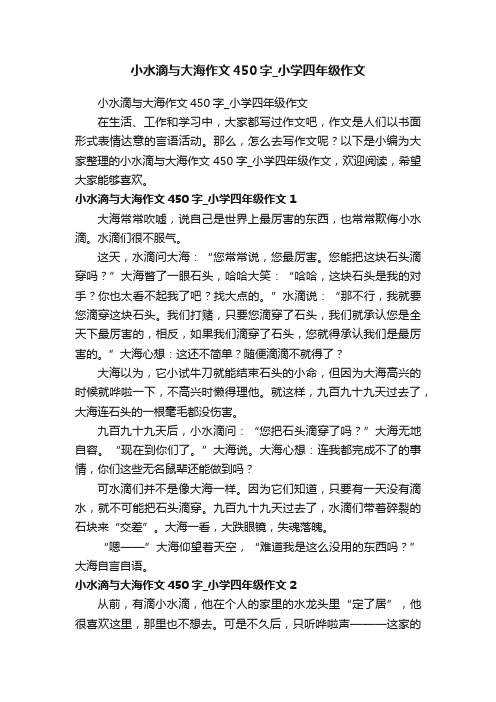 小水滴与大海作文450字_小学四年级作文

小水滴与大海作文450字_小学四年级作文

在生活、工作和学习中，大家都写过作文吧，作文是人们以书面形式表情达意的言语活动。那么，怎么去写作文呢？以下是小编为大家整理的小水滴与大海作文450字_小学四年级作文，欢迎阅读，希望大家能够喜欢。

小水滴与大海作文450字_小学四年级作文1

大海常常吹嘘，说自己是世界上最厉害的东西，也常常欺侮小水滴。水滴们很不服气。

这天，水滴问大海：“您常常说，您最厉害。您能把这块石头滴穿吗？”大海瞥了一眼石头，哈哈大笑：“哈哈，这块石头是我的对手？你也太看不起我了吧？找大点的。”水滴说：“那不行，我就要您滴穿这块石头。我们打赌，只要您滴穿了石头，我们就承认您是全天下最厉害的，相反，如果我们滴穿了石头，您就得承认我们是最厉害的。”大海心想：这还不简单？随便滴滴不就得了？

大海以为，它小试牛刀就能结束石头的小命，但因为大海高兴的时候就哗啦一下，不高兴时懒得理他。就这样，九百九十九天过去了，大海连石头的一根毫毛都没伤害。

九百九十九天后，小水滴问：“您把石头滴穿了吗？”大海无地自容。“现在到你们了。”大海说。大海心想：连我都完成不了的事情，你们这些无名鼠辈还能做到吗？

可水滴们并不是像大海一样。因为它们知道，只要有一天没有滴水，就不可能把石头滴穿。九百九十九天过去了，水滴们带着碎裂的石块来“交差”。大海一看，大跌眼镜，失魂落魄。

“嗯——”大海仰望着天空，“难道我是这么没用的东西吗？”大海自言自语。

小水滴与大海作文450字_小学四年级作文2

从前，有滴小水滴，他在个人的家里的水龙头里“定了居”，他很喜欢这里，那里也不想去。可是不久后，只听哗啦声———这家的